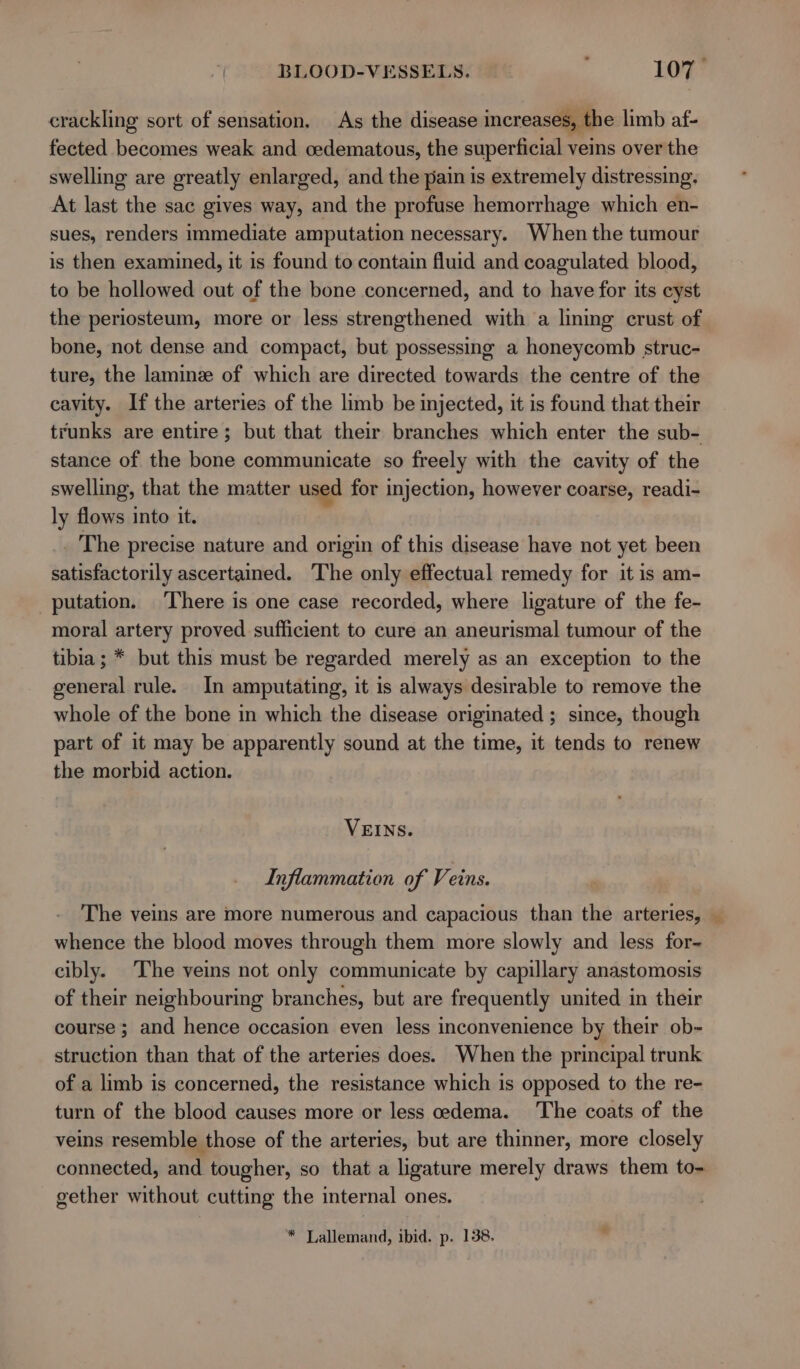 BLOOD-VESSELS. 107

crackling sort of sensation. As the disease increases, the limb affected becomes weak and œdematous, the superficial veins over the swelling are greatly enlarged, and the pain is extremely distressing. At last the sac gives way, and the profuse hemorrhage which ensues, renders immediate amputation necessary. When the tumour is then examined, it is found to contain fluid and coagulated blood, to be hollowed out of the bone concerned, and to have for its cyst the periosteum, more or less strengthened with a lining crust of bone, not dense and compact, but possessing a honeycomb structure, the laminæ of which are directed towards the centre of the cavity. If the arteries of the limb be injected, it is found that their trunks are entire; but that their branches which enter the substance of the bone communicate so freely with the cavity of the swelling, that the matter used for injection, however coarse, readily flows into it.

The precise nature and origin of this disease have not yet been satisfactorily ascertained. The only effectual remedy for it is amputation. There is one case recorded, where ligature of the femoral artery proved sufficient to cure an aneurismal tumour of the tibia; * but this must be regarded merely as an exception to the general rule. In amputating, it is always desirable to remove the whole of the bone in which the disease originated; since, though part of it may be apparently sound at the time, it tends to renew the morbid action.

VEINS.

Inflammation of Veins.

The veins are more numerous and capacious than the arteries, whence the blood moves through them more slowly and less forcibly. The veins not only communicate by capillary anastomosis of their neighbouring branches, but are frequently united in their course; and hence occasion even less inconvenience by their obstruction than that of the arteries does. When the principal trunk of a limb is concerned, the resistance which is opposed to the return of the blood causes more or less œdema. The coats of the veins resemble those of the arteries, but are thinner, more closely connected, and tougher, so that a ligature merely draws them together without cutting the internal ones.

* Lallemand, ibid. p. 138.